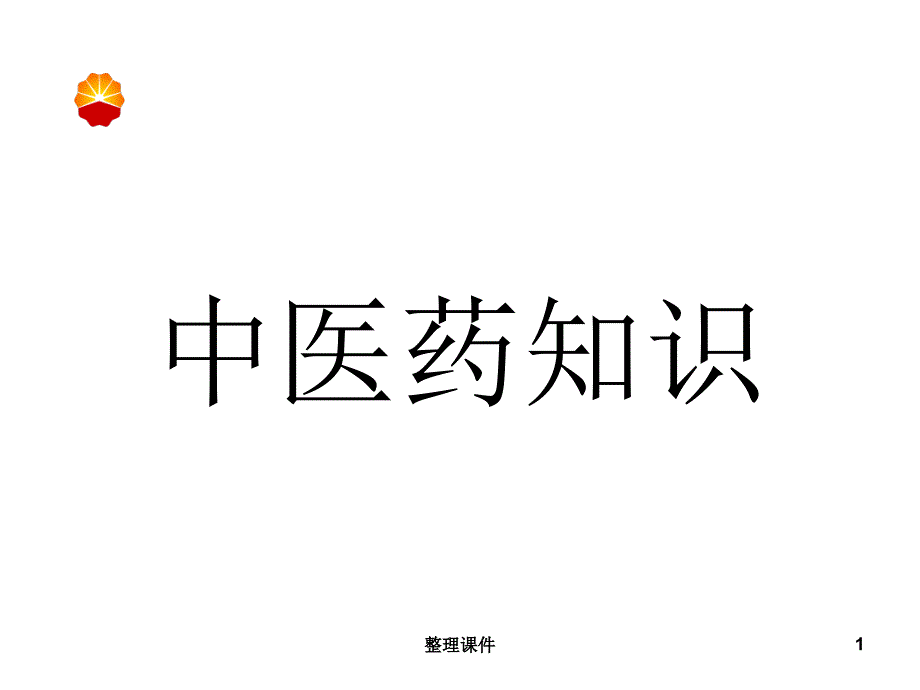 中医药知识

整理课件

1